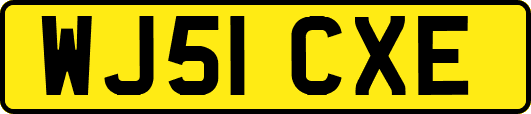 WJ51 CXE